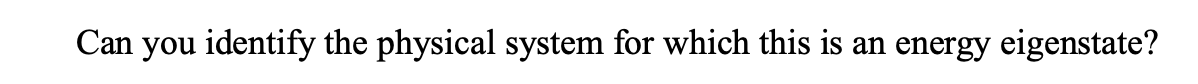 Can you identify the physical system for which this is an energy eigenstate?